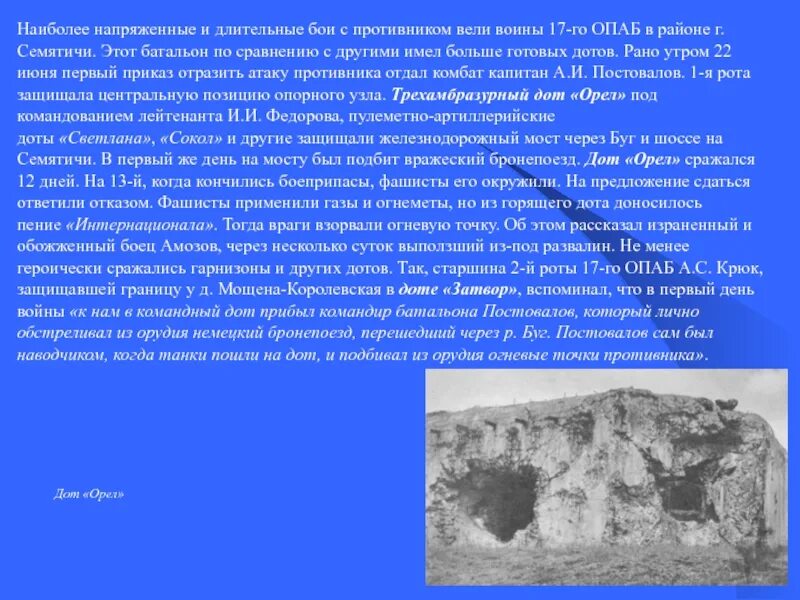 Наиболее напряженные и длительные бои с противником вели воины 17-го ОПАБ в районе г. Семятичи. Этот батальон по сравнению с другими имел больше готовых дотов. Рано утром 22 июня первый приказ отразить атаку противника отдал комбат капитан А.И. Постовалов. 1-я рота защищала центральную позицию опорного узла. Трехамбразурный дот «Орел» под командованием лейтенанта И.И. Федорова, пулеметно-артиллерийские доты «Светлана», «Сокол» и другие защищали железнодорожный мост через Буг и шоссе на Семятичи. В первый же день на мосту был подбит вражеский бронепоезд. Дот «Орел» сражался 12 дней. На 13-й, когда кончились боеприпасы, фашисты его окружили. На предложение сдаться ответили отказом. Фашисты применили газы и огнеметы, но из горящего дота доносилось пение «Интернационала». Тогда враги взорвали огневую точку. Об этом рассказал израненный и обожженный боец Амозов, через несколько суток выползший из-под развалин. Не менее героически сражались гарнизоны и других дотов. Так, старшина 2-й роты 17-го ОПАБ А.С. Крюк, защищавшей границу у д. Мощена-Королевская в доте «Затвор», вспоминал, что в первый день войны «к нам в командный дот прибыл командир батальона Постовалов, который лично обстреливал из орудия немецкий бронепоезд, перешедший через р. Буг. Постовалов сам был наводчиком, когда танки пошли на дот, и подбивал из орудия огневые точки противника».

Дот «Орел»